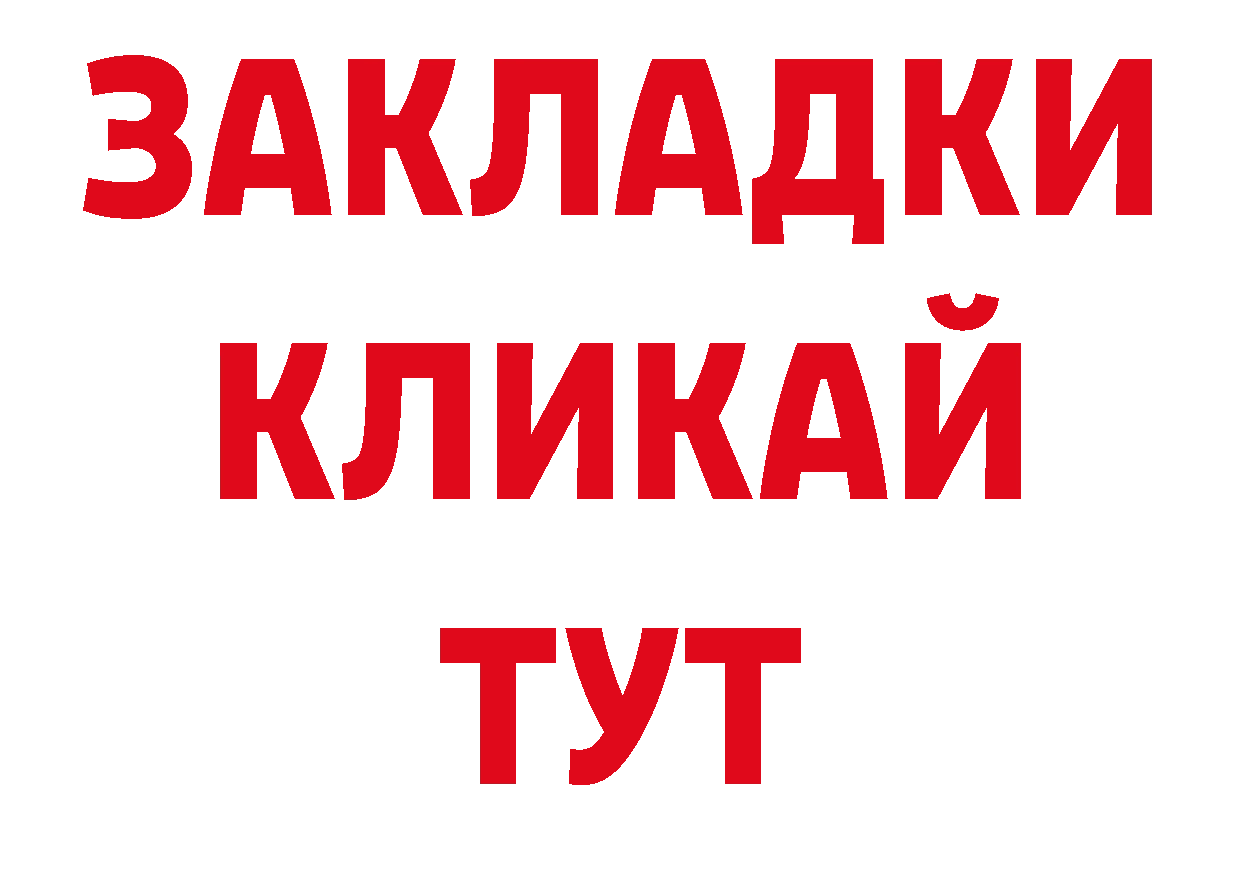 ЗАКЛАДКИ
КЛИКАЙ
ТУТ